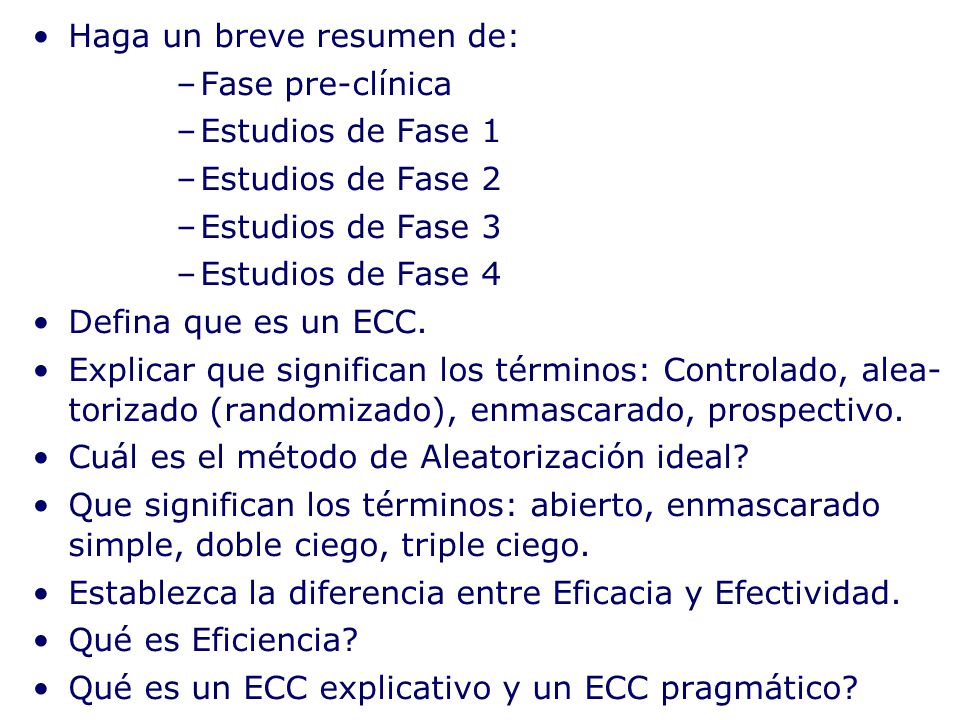 • Haga un breve resumen de:
– Fase pre-clínica
– Estudios de Fase 1
– Estudios de Fase 2
– Estudios de Fase 3
– Estudios de Fase 4
• Defina que es un ECC.
• Explicar que significan los términos: Controlado, aleatorizado (randomizado), enmascarado, prospectivo.
• Cuál es el método de Aleatorización ideal?
• Que significan los términos: abierto, enmascarado simple, doble ciego, triple ciego.
• Establezca la diferencia entre Eficacia y Efectividad.
• Qué es Eficiencia?
• Qué es un ECC explicativo y un ECC pragmático?